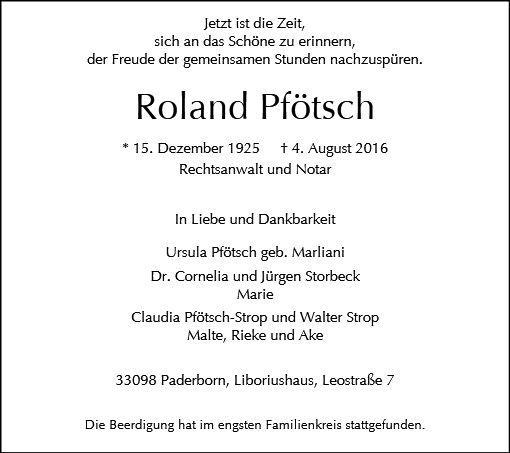 Jetzt ist die Zeit,
sich an das Schöne zu erinnern,
der Freude der gemeinsamen Stunden nachzuspüren.

Roland Pfötsch

* 15. Dezember 1925 † 4. August 2016
Rechtsanwalt und Notar

In Liebe und Dankbarkeit

Ursula Pfötsch geb. Marliani

Dr. Cornelia und Jürgen Storbeck
Marie

Claudia Pfötsch-Strop und Walter Strop
Malte, Rieke und Ake

33098 Paderborn, Liboriushaus, Leostraße 7

Die Beerdigung hat im engsten Familienkreis stattgefunden.